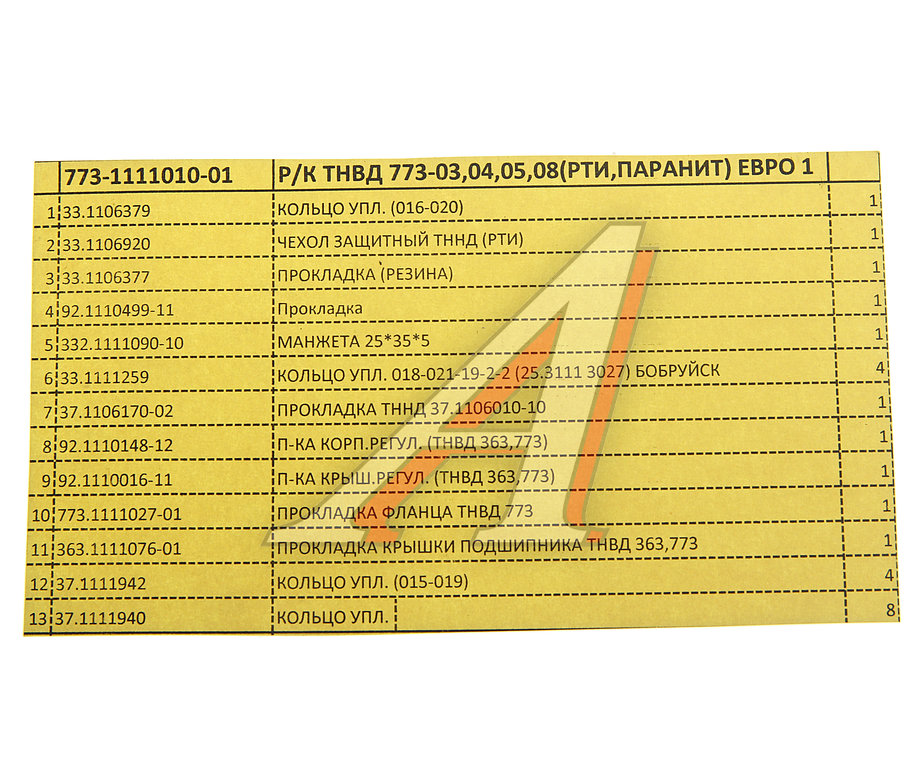 |  | 773-1111010-01 | Р/К ТНВД 773-03,04,05,08(РТИ,ПАРАНИТ) ЕВРО 1 |  |
|---|---|---|---|
| 1 | 33.1106379 | КОЛЬЦО УПЛ. (016-020) | 1 |
| 2 | 33.1106920 | ЧЕХОЛ ЗАЩИТНЫЙ ТННД (РТИ) | 1 |
| 3 | 33.1106377 | ПРОКЛАДКА (РЕЗИНА) | 1 |
| 4 | 92.1110499-11 | Прокладка | 1 |
| 5 | 332.1111090-10 | МАНЖЕТА 25*35*5 | 1 |
| 6 | 33.1111259 | КОЛЬЦО УПЛ. 018-021-19-2-2 (25.3111 3027) БОБРУЙСК | 4 |
| 7 | 37.1106170-02 | ПРОКЛАДКА ТННД 37.1106010-10 | 1 |
| 8 | 92.1110148-12 | П-КА КОРП.РЕГУЛ. (ТНВД 363,773) | 1 |
| 9 | 92.1110016-11 | П-КА КРЫШ.РЕГУЛ. (ТНВД 363,773) | 1 |
| 10 | 773.1111027-01 | ПРОКЛАДКА ФЛАНЦА ТНВД 773 | 1 |
| 11 | 363.1111076-01 | ПРОКЛАДКА КРЫШКИ ПОДШИПНИКА ТНВД 363,773 | 1 |
| 12 | 37.1111942 | КОЛЬЦО УПЛ. (015-019) | 4 |
| 13 | 37.1111940 | КОЛЬЦО УПЛ. | 8 |